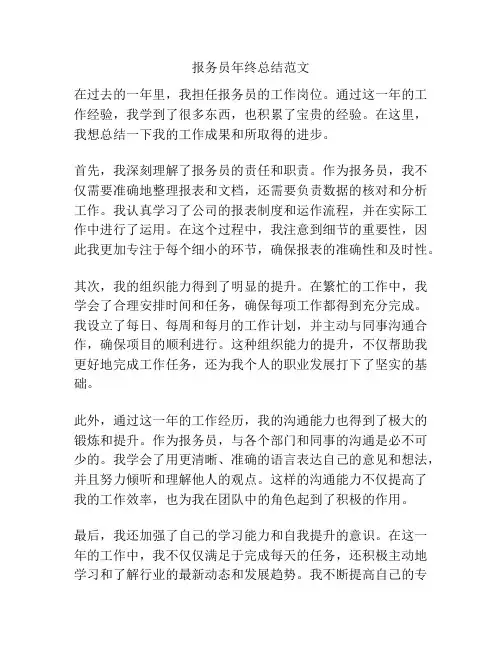 报务员年终总结范文

在过去的一年里，我担任报务员的工作岗位。通过这一年的工作经验，我学到了很多东西，也积累了宝贵的经验。在这里，我想总结一下我的工作成果和所取得的进步。

首先，我深刻理解了报务员的责任和职责。作为报务员，我不仅需要准确地整理报表和文档，还需要负责数据的核对和分析工作。我认真学习了公司的报表制度和运作流程，并在实际工作中进行了运用。在这个过程中，我注意到细节的重要性，因此我更加专注于每个细小的环节，确保报表的准确性和及时性。

其次，我的组织能力得到了明显的提升。在繁忙的工作中，我学会了合理安排时间和任务，确保每项工作都得到充分完成。我设立了每日、每周和每月的工作计划，并主动与同事沟通合作，确保项目的顺利进行。这种组织能力的提升，不仅帮助我更好地完成工作任务，还为我个人的职业发展打下了坚实的基础。

此外，通过这一年的工作经历，我的沟通能力也得到了极大的锻炼和提升。作为报务员，与各个部门和同事的沟通是必不可少的。我学会了用更清晰、准确的语言表达自己的意见和想法，并且努力倾听和理解他人的观点。这样的沟通能力不仅提高了我的工作效率，也为我在团队中的角色起到了积极的作用。

最后，我还加强了自己的学习能力和自我提升的意识。在这一年的工作中，我不仅仅满足于完成每天的任务，还积极主动地学习和了解行业的最新动态和发展趋势。我不断提高自己的专